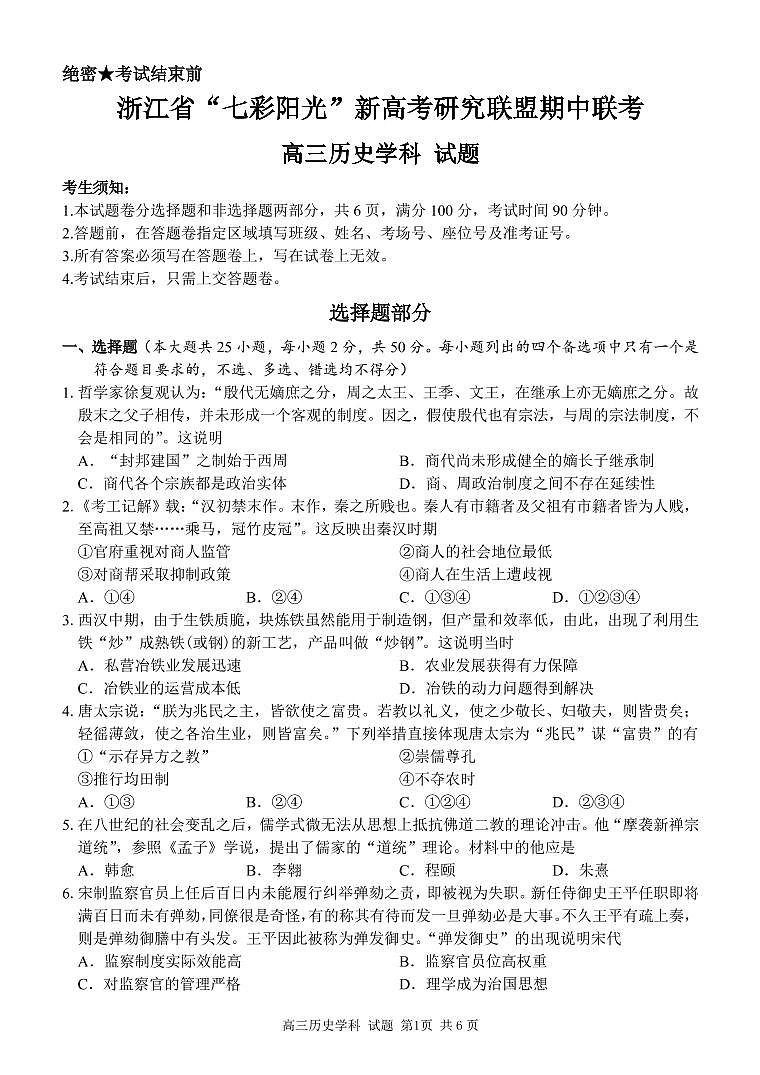 绝密★考试结束前

浙江省“七彩阳光”新高考研究联盟期中联考

高三历史学科 试题

考生须知：
1.本试题卷分选择题和非选择题两部分，共 6 页，满分 100 分，考试时间 90 分钟。
2.答题前，在答题卷指定区域填写班级、姓名、考场号、座位号及准考证号。
3.所有答案必须写在答题卷上，写在试卷上无效。
4.考试结束后，只需上交答题卷。

选择题部分

一、选择题（本大题共 25 小题，每小题 2 分，共 50 分。每小题列出的四个备选项中只有一个是符合题目要求的，不选、多选、错选均不得分）

1. 哲学家徐复观认为：“殷代无嫡庶之分，周之太王、王季、文王，在继承上亦无嫡庶之分。故殷末之父子相传，并未形成一个客观的制度。因之，假使殷代也有宗法，与周的宗法制度，不会是相同的”。这说明
A．“封邦建国”之制始于西周
B．商代尚未形成健全的嫡长子继承制
C．商代各个宗族都是政治实体
D．商、周政治制度之间不存在延续性

2.《考工记解》载：“汉初禁末作。末作，秦之所贱也。秦人有市籍者及父祖有市籍者皆为人贱，至高祖又禁……乘马，冠竹皮冠”。这反映出秦汉时期
①官府重视对商人监管
②商人的社会地位最低
③对商帮采取抑制政策
④商人在生活上遭歧视
A．①④
B．②④
C．①③④
D．①②③④

3. 西汉中期，由于生铁质脆，块炼铁虽然能用于制造钢，但产量和效率低，由此，出现了利用生铁“炒”成熟铁(或钢)的新工艺，产品叫做“炒钢”。这说明当时
A．私营冶铁业发展迅速
B．农业发展获得有力保障
C．冶铁业的运营成本低
D．冶铁的动力问题得到解决

4. 唐太宗说：“朕为兆民之主，皆欲使之富贵。若教以礼义，使之少敬长、妇敬夫，则皆贵矣；轻徭薄敛，使之各治生业，则皆富矣。”下列举措直接体现唐太宗为“兆民”谋“富贵”的有
①“示存异方之教”
②崇儒尊孔
③推行均田制
④不夺农时
A．①③
B．②④
C．①②④
D．②③④

5. 在八世纪的社会变乱之后，儒学式微无法从思想上抵抗佛道二教的理论冲击。他“摩袭新禅宗道统”，参照《孟子》学说，提出了儒家的“道统”理论。材料中的他应是
A．韩愈
B．李翱
C．程颐
D．朱熹

6. 宋制监察官员上任后百日内未能履行纠举弹劾之责，即被视为失职。新任侍御史王平任职即将满百日而未有弹劾，同僚很是奇怪，有的称其有待而发一旦弹劾必是大事。不久王平有疏上奏，则是弹劾御膳中有头发。王平因此被称为弹发御史。“弹发御史”的出现说明宋代
A．监察制度实际效能高
B．监察官员位高权重
C．对监察官的管理严格
D．理学成为治国思想

高三历史学科 试题 第1页 共 6 页